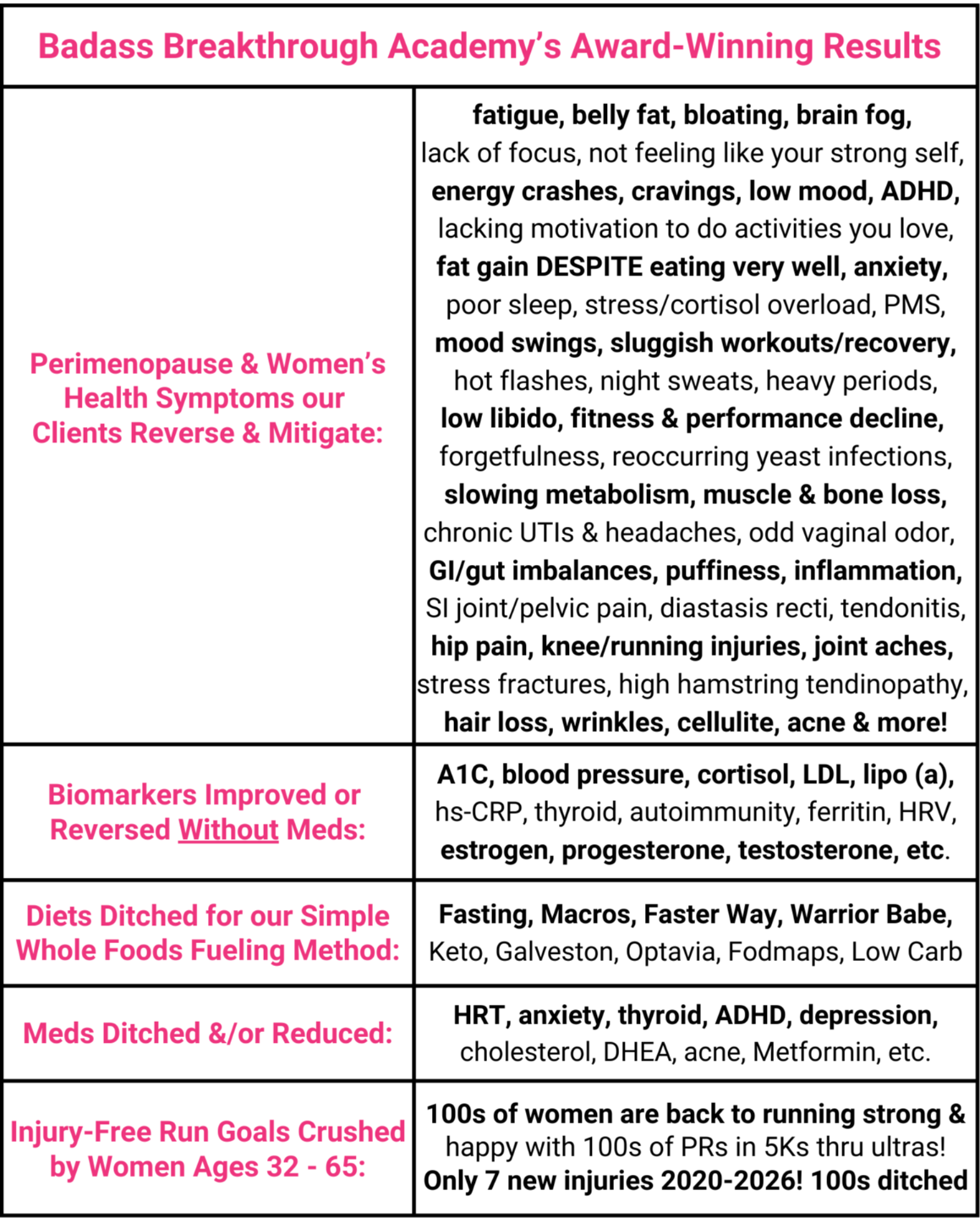 | Badass Breakthrough Academy's Award-Winning Results | |
|---|---|
| Perimenopause & Women's Health Symptoms our Clients Reverse & Mitigate: | fatigue, belly fat, bloating, brain fog, lack of focus, not feeling like your strong self, energy crashes, cravings, low mood, ADHD, lacking motivation to do activities you love, fat gain DESPITE eating very well, anxiety, poor sleep, stress/cortisol overload, PMS, mood swings, sluggish workouts/recovery, hot flashes, night sweats, heavy periods, low libido, fitness & performance decline, forgetfulness, reoccurring yeast infections, slowing metabolism, muscle & bone loss, chronic UTIs & headaches, odd vaginal odor, GI/gut imbalances, puffiness, inflammation, SI joint/pelvic pain, diastasis recti, tendonitis, hip pain, knee/running injuries, joint aches, stress fractures, high hamstring tendinopathy, hair loss, wrinkles, cellulite, acne & more! |
| Biomarkers Improved or Reversed Without Meds: | A1C, blood pressure, cortisol, LDL, lipo (a), hs-CRP, thyroid, autoimmunity, ferritin, HRV, estrogen, progesterone, testosterone, etc. |
| Diets Ditched for our Simple Whole Foods Fueling Method: | Fasting, Macros, Faster Way, Warrior Babe, Keto, Galveston, Optavia, Fodmaps, Low Carb |
| Meds Ditched &/or Reduced: | HRT, anxiety, thyroid, ADHD, depression, cholesterol, DHEA, acne, Metformin, etc. |
| Injury-Free Run Goals Crushed by Women Ages 32 - 65: | 100s of women are back to running strong & happy with 100s of PRs in 5Ks thru ultras! Only 7 new injuries 2020-2026! 100s ditched |